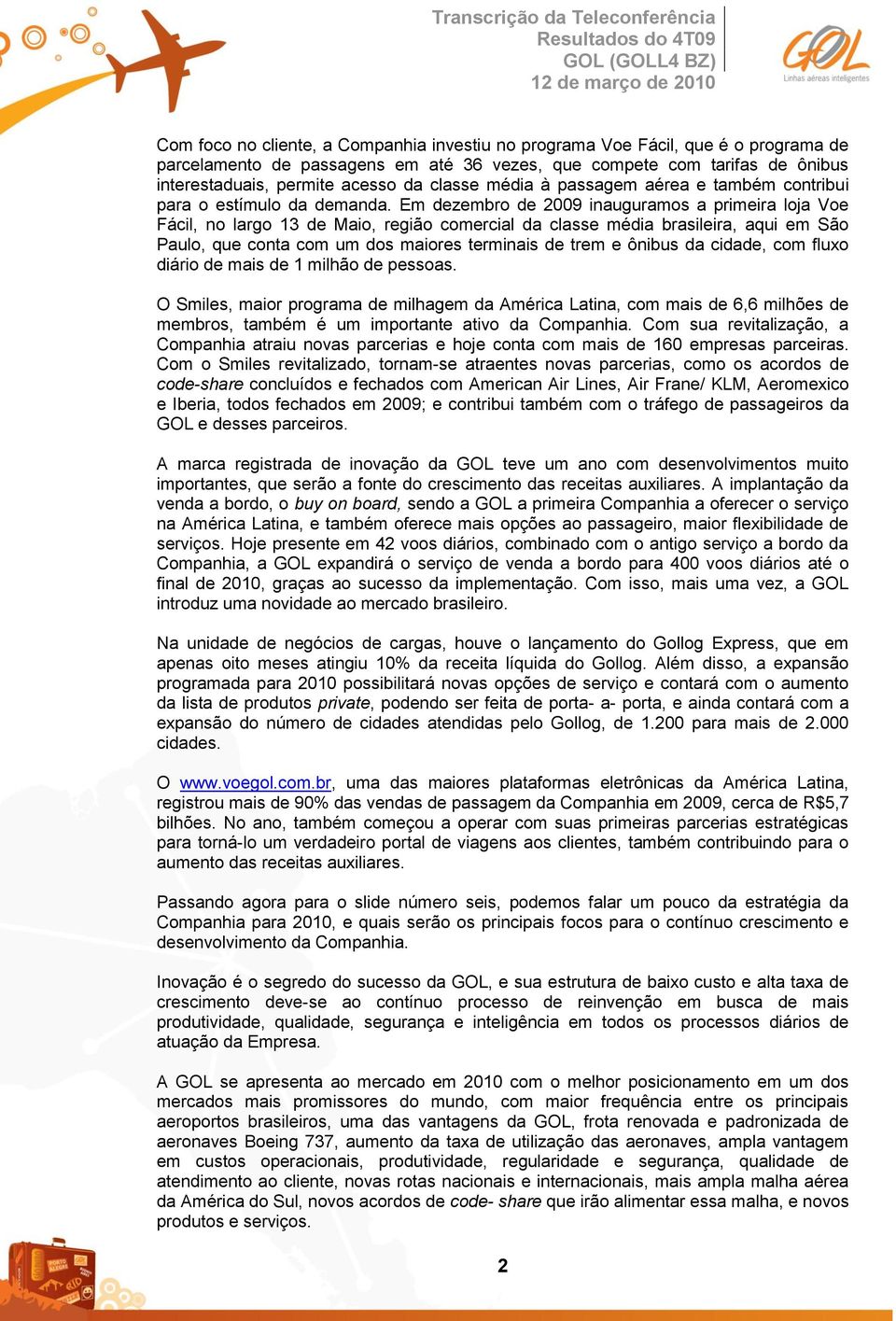 Transcrição da Teleconferência
Resultados do 4T09
GOL (GOLL4 BZ)
12 de março de 2010

GOL
Linhas aéreas inteligentes

Com foco no cliente, a Companhia investiu no programa Voe Fácil, que é o programa de parcelamento de passagens em até 36 vezes, que compete com tarifas de ônibus interestaduais, permite acesso da classe média à passagem aérea e também contribui para o estímulo da demanda. Em dezembro de 2009 inauguramos a primeira loja Voe Fácil, no largo 13 de Maio, região comercial da classe média brasileira, aqui em São Paulo, que conta com um dos maiores terminais de trem e ônibus da cidade, com fluxo diário de mais de 1 milhão de pessoas.

O Smiles, maior programa de milhagem da América Latina, com mais de 6,6 milhões de membros, também é um importante ativo da Companhia. Com sua revitalização, a Companhia atraiu novas parcerias e hoje conta com mais de 160 empresas parceiras. Com o Smiles revitalizado, tornam-se atraentes novas parcerias, como os acordos de code-share concluídos e fechados com American Air Lines, Air Frane/ KLM, Aeromexico e Iberia, todos fechados em 2009; e contribui também com o tráfego de passageiros da GOL e desses parceiros.

A marca registrada de inovação da GOL teve um ano com desenvolvimentos muito importantes, que serão a fonte do crescimento das receitas auxiliares. A implantação da venda a bordo, o buy on board, sendo a GOL a primeira Companhia a oferecer o serviço na América Latina, e também oferece mais opções ao passageiro, maior flexibilidade de serviços. Hoje presente em 42 voos diários, combinado com o antigo serviço a bordo da Companhia, a GOL expandirá o serviço de venda a bordo para 400 voos diários até o final de 2010, graças ao sucesso da implementação. Com isso, mais uma vez, a GOL introduz uma novidade ao mercado brasileiro.

Na unidade de negócios de cargas, houve o lançamento do Gollog Express, que em apenas oito meses atingiu 10% da receita líquida do Gollog. Além disso, a expansão programada para 2010 possibilitará novas opções de serviço e contará com o aumento da lista de produtos private, podendo ser feita de porta- a- porta, e ainda contará com a expansão do número de cidades atendidas pelo Gollog, de 1.200 para mais de 2.000 cidades.

O www.voegol.com.br, uma das maiores plataformas eletrônicas da América Latina, registrou mais de 90% das vendas de passagem da Companhia em 2009, cerca de R$5,7 bilhões. No ano, também começou a operar com suas primeiras parcerias estratégicas para torná-lo um verdadeiro portal de viagens aos clientes, também contribuindo para o aumento das receitas auxiliares.

Passando agora para o slide número seis, podemos falar um pouco da estratégia da Companhia para 2010, e quais serão os principais focos para o contínuo crescimento e desenvolvimento da Companhia.

Inovação é o segredo do sucesso da GOL, e sua estrutura de baixo custo e alta taxa de crescimento deve-se ao contínuo processo de reinvenção em busca de mais produtividade, qualidade, segurança e inteligência em todos os processos diários de atuação da Empresa.

A GOL se apresenta ao mercado em 2010 com o melhor posicionamento em um dos mercados mais promissores do mundo, com maior frequência entre os principais aeroportos brasileiros, uma das vantagens da GOL, frota renovada e padronizada de aeronaves Boeing 737, aumento da taxa de utilização das aeronaves, ampla vantagem em custos operacionais, produtividade, regularidade e segurança, qualidade de atendimento ao cliente, novas rotas nacionais e internacionais, mais ampla malha aérea da América do Sul, novos acordos de code- share que irão alimentar essa malha, e novos produtos e serviços.

2